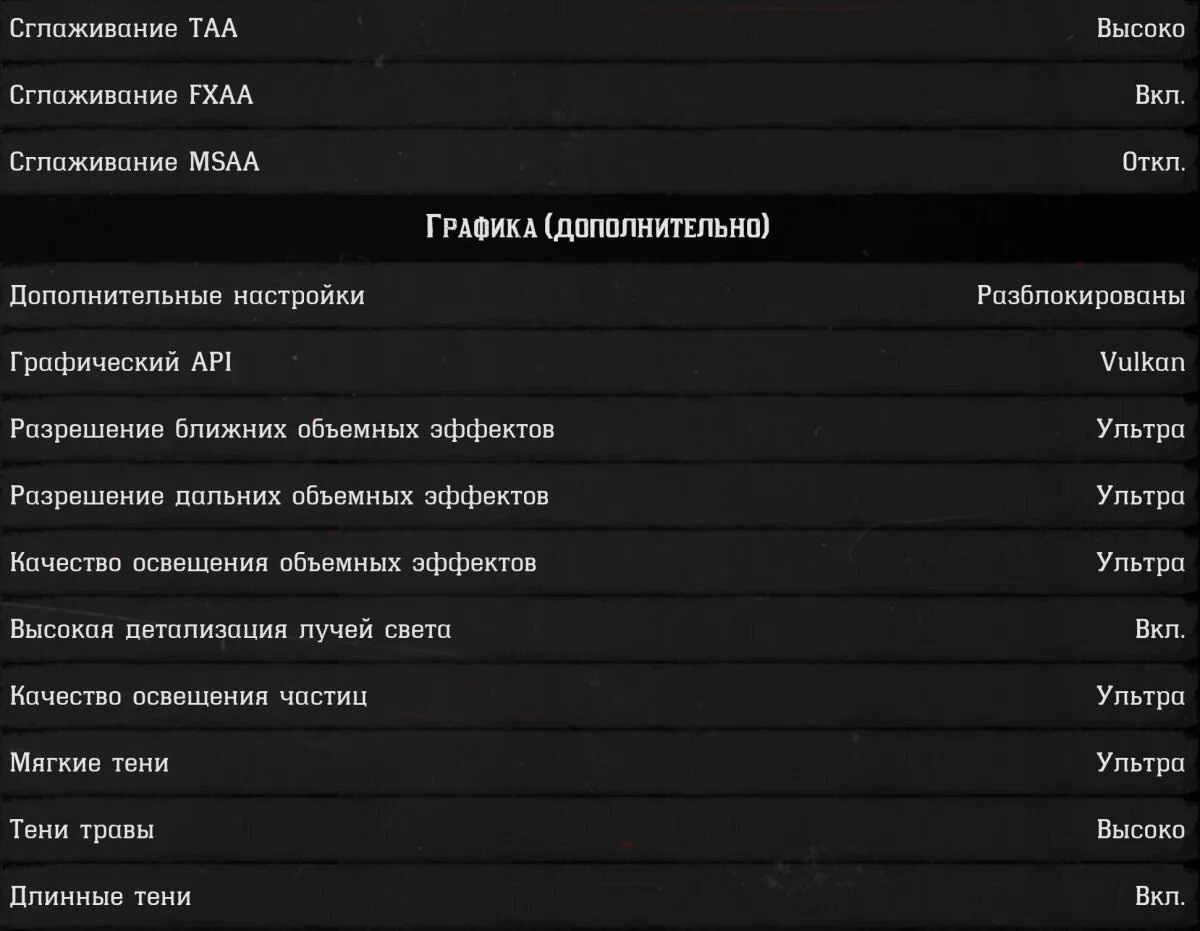 Сглаживание TAA Высоко

Сглаживание FXAA Вкл.

Сглаживание MSAA Откл.

Графика (дополнительно)

Дополнительные настройки Разблокированы

Графический API Vulkan

Разрешение ближних объемных эффектов Ультра

Разрешение дальних объемных эффектов Ультра

Качество освещения объемных эффектов Ультра

Высокая детализация лучей света Вкл.

Качество освещения частиц Ультра

Мягкие тени Ультра

Тени травы Высоко

Длинные тени Вкл.